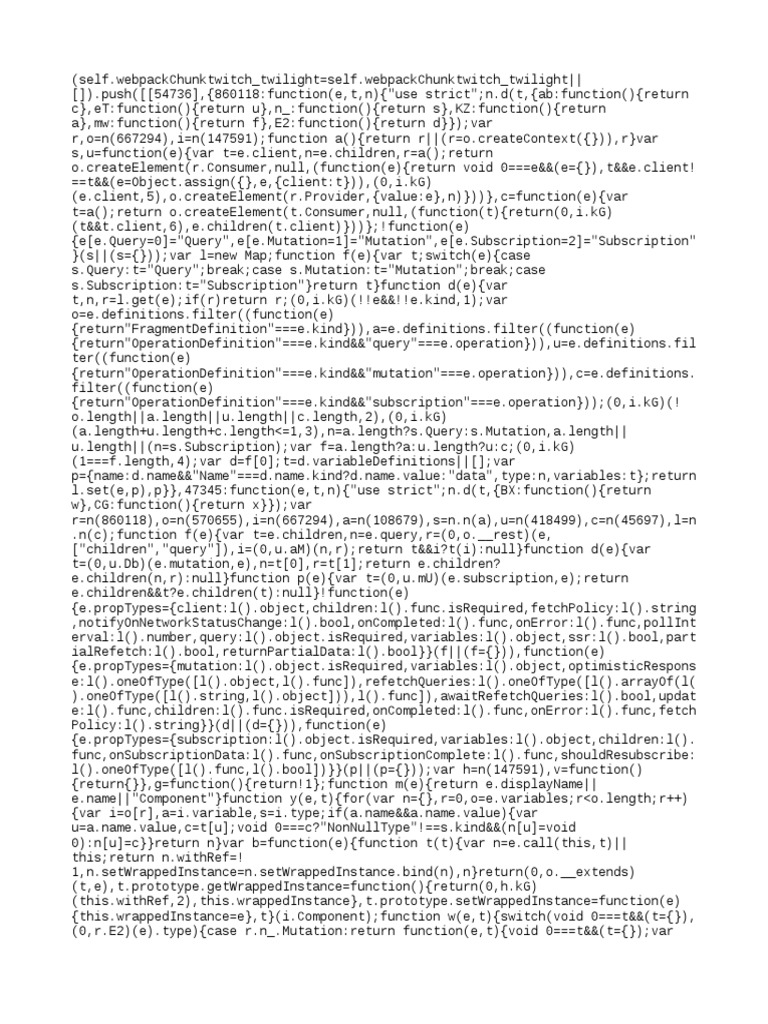 (self.webpackChunktwitch_twilight=self.webpackChunktwitch_twilight||[]).push([[54736],{860118:function(e,t,n){"use strict";n.d(t,{ab:function(){return c},eT:function(){return u},n_:function(){return s},KZ:function(){return a},mw:function(){return f},E2:function(){return d}});var r,o=n(667294),i=n(147591);function a(){return r||(r=o.createContext({})),r}var s,u=function(e){var t=e.client,n=e.children,r=a();return o.createElement(r.Consumer,null,(function(e){return void 0===e&&(e={}),t&&e.client!==t&&(e=Object.assign({},e,{client:t})),(0,i.kG)(e.client,5),o.createElement(r.Provider,{value:e},n)}))},c=function(e){var t=a();return o.createElement(t.Consumer,null,(function(t){return(0,i.kG)(t&&t.client,6),e.children(t.client)}))};!function(e){e[e.Query=0]="Query",e[e.Mutation=1]="Mutation",e[e.Subscription=2]="Subscription"}(s||(s={}));var l=new Map;function f(e){var t;switch(e){case s.Query:t="Query";break;case s.Mutation:t="Mutation";break;case s.Subscription:t="Subscription"}return t}function d(e){var t,n,r=l.get(e);if(r)return r;(0,i.kG)(!!e&&!!e.kind,1);var o=e.definitions.filter((function(e){return"FragmentDefinition"===e.kind})),a=e.definitions.filter((function(e){return"OperationDefinition"===e.kind&&"query"===e.operation})),u=e.definitions.filter((function(e){return"OperationDefinition"===e.kind&&"mutation"===e.operation})),c=e.definitions.filter((function(e){return"OperationDefinition"===e.kind&&"subscription"===e.operation}));(0,i.kG)(!o.length||a.length||u.length||c.length,2),(0,i.kG)(a.length+u.length+c.length<=1,3),n=a.length?s.Query:s.Mutation,a.length||u.length||(n=s.Subscription);var f=a.length?a:u.length?u:c;(0,i.kG)(1===f.length,4);var d=f[0];t=d.variableDefinitions||[];var p={name:d.name&&"Name"===d.name.kind?d.name.value:"data",type:n,variables:t};return l.set(e,p),p}},47345:function(e,t,n){"use strict";n.d(t,{BX:function(){return w},CG:function(){return x}});var r=n(860118),o=n(570655),i=n(667294),a=n(108679),s=n.n(a),u=n(418499),c=n(45697),l=n.n(c);function f(e){var t=e.children,n=e.query,r=(0,o.__rest)(e,["children","query"]),i=(0,u.aM)(n,r);return t&&i?t(i):null}function d(e){var t=(0,u.Db)(e.mutation,e),n=t[0],r=t[1];return e.children?e.children(n,r):null}function p(e){var t=(0,u.mU)(e.subscription,e);return e.children&&t?e.children(t):null}!function(e){e.propTypes={client:l().object,children:l().func.isRequired,fetchPolicy:l().string,notifyOnNetworkStatusChange:l().bool,onCompleted:l().func,onError:l().func,pollInterval:l().number,query:l().object.isRequired,variables:l().object,ssr:l().bool,partialRefetch:l().bool,returnPartialData:l().bool}}(f||(f={})),function(e){e.propTypes={mutation:l().object.isRequired,variables:l().object,optimisticResponse:l().oneOfType([l().object,l().func]),refetchQueries:l().oneOfType([l().arrayOf(l().oneOfType([l().string,l().object])),l().func]),awaitRefetchQueries:l().bool,update:l().func,children:l().func.isRequired,onCompleted:l().func,onError:l().func,fetchPolicy:l().string}}(d||(d={})),function(e){e.propTypes={subscription:l().object.isRequired,variables:l().object,children:l().func,onSubscriptionData:l().func,onSubscriptionComplete:l().func,shouldResubscribe:l().oneOfType([l().func,l().bool])}}(p||(p={}));var h=n(147591),v=function(){return{}},g=function(){return!1};function m(e){return e.displayName||e.name||"Component"}function y(e,t){for(var n={},r=0,o=e.variables;r<o.length;r++){var i=o[r],a=i.variable,s=i.type;if(a.name&&a.name.value){var u=a.name.value,c=t[u];void 0===c?"NonNullType"!==s.kind&&(n[u]=void 0):n[u]=c}}return n}var b=function(e){function t(t){var n=e.call(this,t)||this;return n.withRef=!1,n.setWrappedInstance=n.setWrappedInstance.bind(n),n}return(0,o.__extends)(t,e),t.prototype.getWrappedInstance=function(){return(0,h.kG)(this.withRef,2),this.wrappedInstance},t.prototype.setWrappedInstance=function(e){this.wrappedInstance=e},t}(i.Component);function w(e,t){switch(void 0===t&&(t={}),(0,r.E2)(e).type){case r.n_.Mutation:return function(e,t){void 0===t&&(t={});var